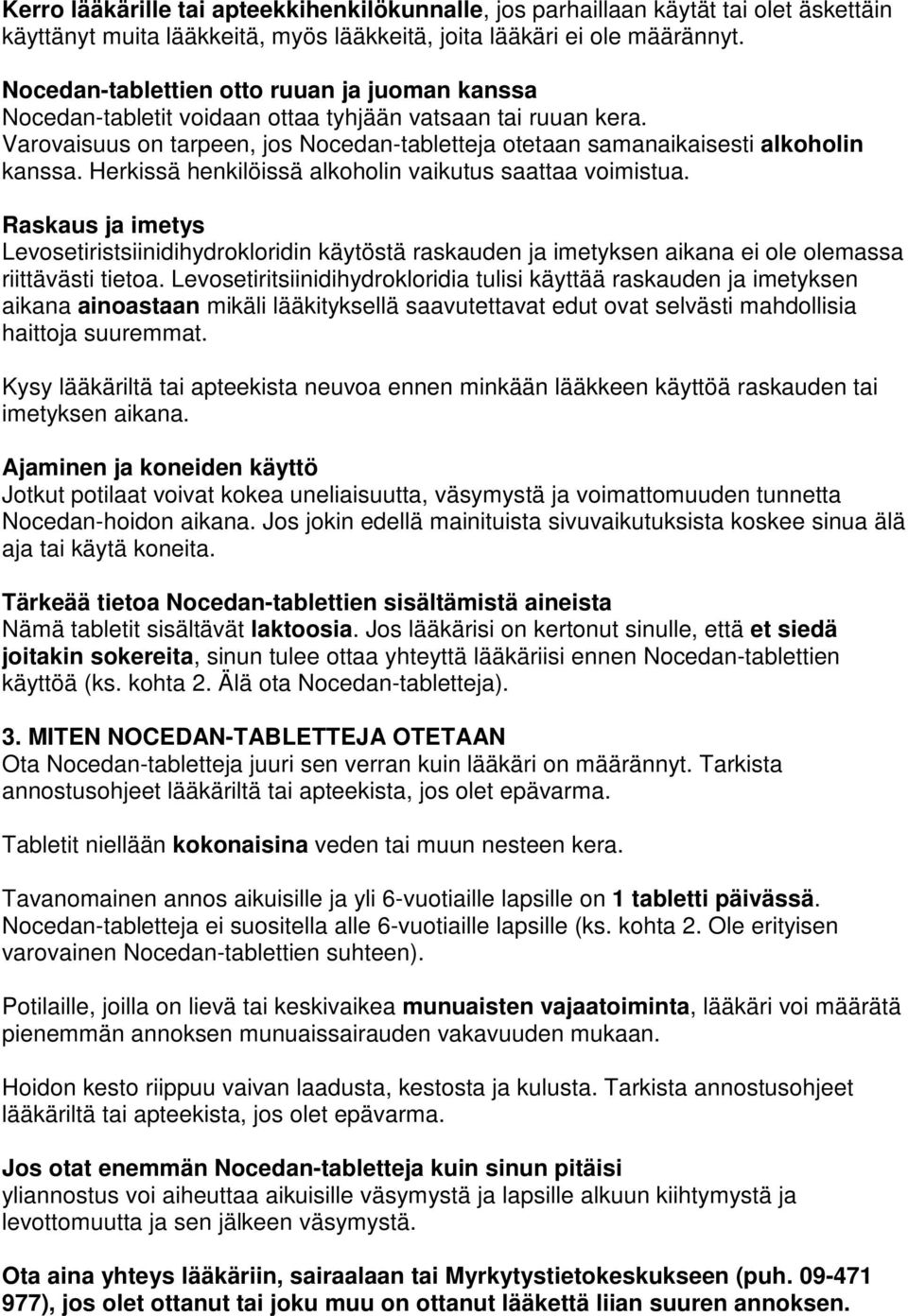 Kerro lääkärille tai apteekkihenkilökunnalle, jos parhaillaan käytät tai olet äskettäin käyttänyt muita lääkkeitä, myös lääkkeitä, joita lääkäri ei ole määrännyt.

Nocedan-tablettien otto ruuan ja juoman kanssa
Nocedan-tabletit voidaan ottaa tyhjään vatsaan tai ruuan kera.
Varovaisuus on tarpeen, jos Nocedan-tabletteja otetaan samanaikaisesti alkoholin kanssa. Herkissä henkilöissä alkoholin vaikutus saattaa voimistua.

Raskaus ja imetys
Levosetiristsiinidihydrokloridin käytöstä raskauden ja imetyksen aikana ei ole olemassa riittävästi tietoa. Levosetiritsiinidihydrokloridia tulisi käyttää raskauden ja imetyksen aikana ainoastaan mikäli lääkityksellä saavutettavat edut ovat selvästi mahdollisia haittoja suuremmat.

Kysy lääkäriltä tai apteekista neuvoa ennen minkään lääkkeen käyttöä raskauden tai imetyksen aikana.

Ajaminen ja koneiden käyttö
Jotkut potilaat voivat kokea uneliaisuutta, väsymystä ja voimattomuuden tunnetta Nocedan-hoidon aikana. Jos jokin edellä mainituista sivuvaikutuksista koskee sinua älä aja tai käytä koneita.

Tärkeää tietoa Nocedan-tablettien sisältämistä aineista
Nämä tabletit sisältävät laktoosia. Jos lääkärisi on kertonut sinulle, että et siedä joitakin sokereita, sinun tulee ottaa yhteyttä lääkäriisi ennen Nocedan-tablettien käyttöä (ks. kohta 2. Älä ota Nocedan-tabletteja).

3. MITEN NOCEDAN-TABLETTEJA OTETAAN
Ota Nocedan-tabletteja juuri sen verran kuin lääkäri on määrännyt. Tarkista annostusohjeet lääkäriltä tai apteekista, jos olet epävarma.

Tabletit niellään kokonaisina veden tai muun nesteen kera.

Tavanomainen annos aikuisille ja yli 6-vuotiaille lapsille on 1 tabletti päivässä. Nocedan-tabletteja ei suositella alle 6-vuotiaille lapsille (ks. kohta 2. Ole erityisen varovainen Nocedan-tablettien suhteen).

Potilaille, joilla on lievä tai keskivaikea munuaisten vajaatoiminta, lääkäri voi määrätä pienemmän annoksen munuaissairauden vakavuuden mukaan.

Hoidon kesto riippuu vaivan laadusta, kestosta ja kulusta. Tarkista annostusohjeet lääkäriltä tai apteekista, jos olet epävarma.

Jos otat enemmän Nocedan-tabletteja kuin sinun pitäisi
yliannostus voi aiheuttaa aikuisille väsymystä ja lapsille alkuun kiihtymystä ja levottomuutta ja sen jälkeen väsymystä.

Ota aina yhteys lääkäriin, sairaalaan tai Myrkytystietokeskukseen (puh. 09-471 977), jos olet ottanut tai joku muu on ottanut lääkettä liian suuren annoksen.